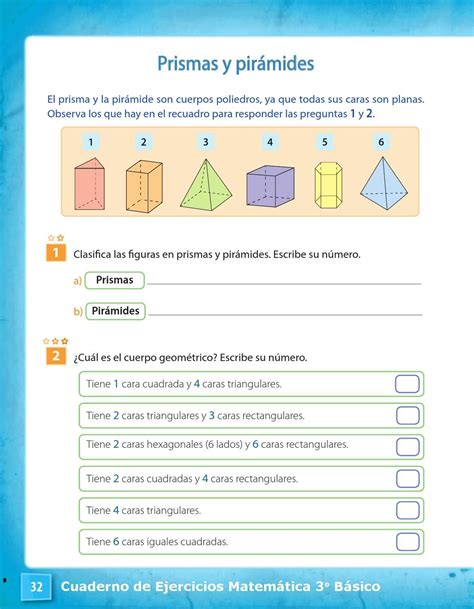 Prismas y pirámides

El prisma y la pirámide son cuerpos poliedros, ya que todas sus caras son planas. Observa los que hay en el recuadro para responder las preguntas 1 y 2.

1 2 3 4 5 6

1 Clasifica las figuras en prismas y pirámides. Escribe su número.

a) Prismas

b) Pirámides

2 ¿Cuál es el cuerpo geométrico? Escribe su número.

Tiene 1 cara cuadrada y 4 caras triangulares.

Tiene 2 caras triangulares y 3 caras rectangulares.

Tiene 2 caras hexagonales (6 lados) y 6 caras rectangulares.

Tiene 2 caras cuadradas y 4 caras rectangulares.

Tiene 4 caras triangulares.

Tiene 6 caras iguales cuadradas.

32 Cuaderno de Ejercicios Matemática 3º Básico